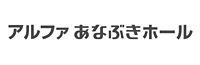 アルファ あなぶきホール